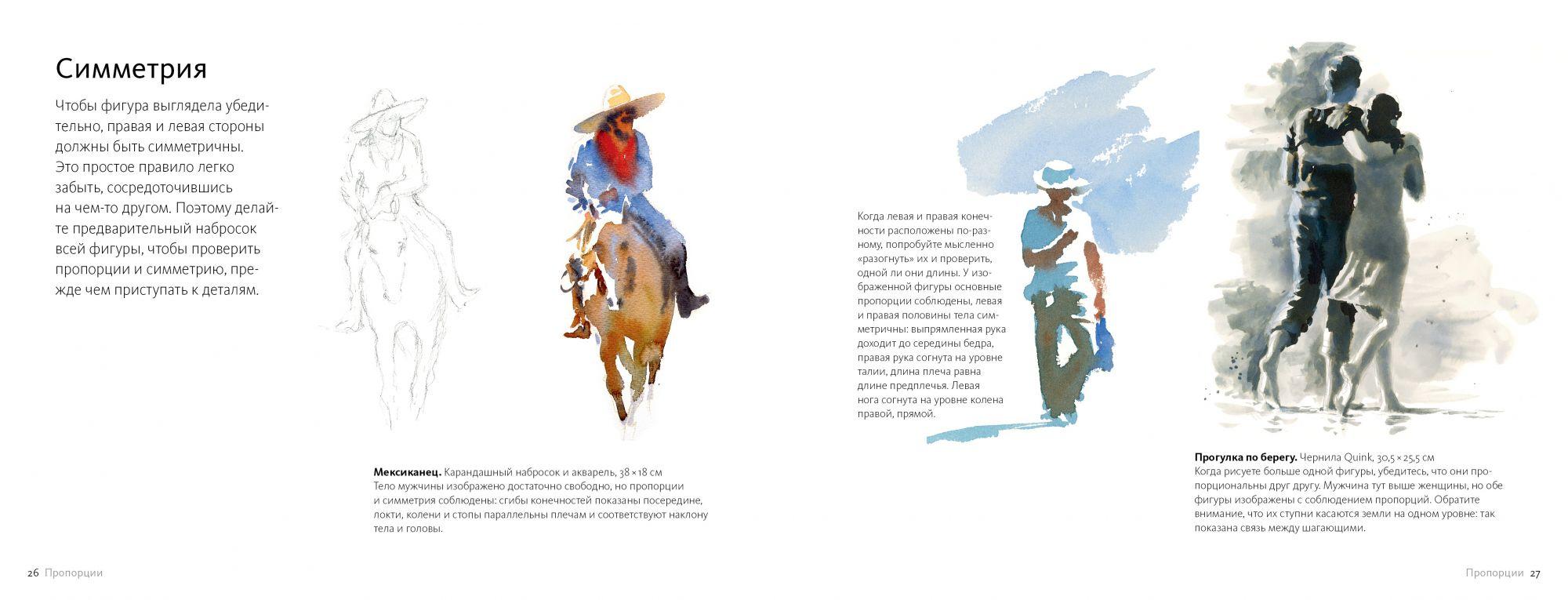 Симметрия

Чтобы фигура выглядела убедительно, правая и левая стороны должны быть симметричны. Это простое правило легко забыть, сосредоточившись на чем-то другом. Поэтому делайте предварительный набросок всей фигуры, чтобы проверить пропорции и симметрию, прежде чем приступать к деталям.

Мексиканец. Карандашный набросок и акварель, 38 × 18 см
Тело мужчины изображено достаточно свободно, но пропорции и симметрия соблюдены: сгибы конечностей показаны посередине, локти, колени и стопы параллельны плечам и соответствуют наклону тела и головы.

26 Пропорции

Когда левая и правая конечности расположены по-разному, попробуйте мысленно «разогнуть» их и проверить, одной ли они длины. У изображенной фигуры основные пропорции соблюдены, левая и правая половины тела симметричны: выпрямленная рука доходит до середины бедра, правая рука согнута на уровне талии, длина плеча равна длине предплечья. Левая нога согнута на уровне колена правой, прямой.

Прогулка по берегу. Чернила Quink, 30,5 × 25,5 см
Когда рисуете больше одной фигуры, убедитесь, что они пропорциональны друг другу. Мужчина тут выше женщины, но обе фигуры изображены с соблюдением пропорций. Обратите внимание, что их ступни касаются земли на одном уровне: так показана связь между шагающими.

Пропорции 27